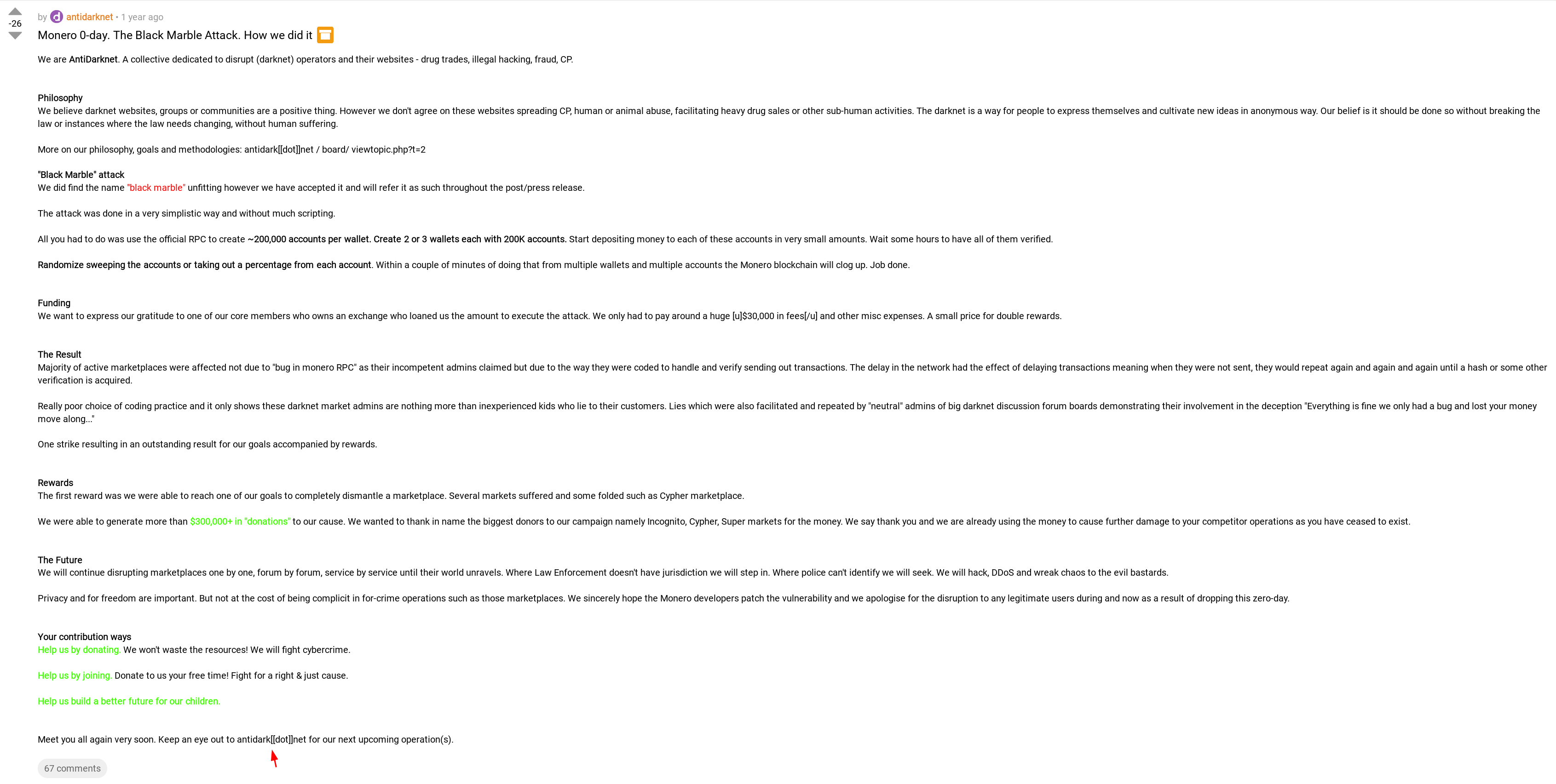 -26

by antidarknet • 1 year ago

Monero 0-day. The Black Marble Attack. How we did it

We are AntiDarknet. A collective dedicated to disrupt (darknet) operators and their websites - drug trades, illegal hacking, fraud, CP.

Philosophy
We believe darknet websites, groups or communities are a positive thing. However we don't agree on these websites spreading CP, human or animal abuse, facilitating heavy drug sales or other sub-human activities. The darknet is a way for people to express themselves and cultivate new ideas in anonymous way. Our belief is it should be done so without breaking the law or instances where the law needs changing, without human suffering.

More on our philosophy, goals and methodologies: antidark[[dot]]net / board/ viewtopic.php?t=2

"Black Marble" attack
We did find the name "black marble" unfitting however we have accepted it and will refer it as such throughout the post/press release.

The attack was done in a very simplistic way and without much scripting.

All you had to do was use the official RPC to create ~200,000 accounts per wallet. Create 2 or 3 wallets each with 200K accounts. Start depositing money to each of these accounts in very small amounts. Wait some hours to have all of them verified.

Randomize sweeping the accounts or taking out a percentage from each account. Within a couple of minutes of doing that from multiple wallets and multiple accounts the Monero blockchain will clog up. Job done.

Funding
We want to express our gratitude to one of our core members who owns an exchange who loaned us the amount to execute the attack. We only had to pay around a huge [u]$30,000 in fees[/u] and other misc expenses. A small price for double rewards.

The Result
Majority of active marketplaces were affected not due to "bug in monero RPC" as their incompetent admins claimed but due to the way they were coded to handle and verify sending out transactions. The delay in the network had the effect of delaying transactions meaning when they were not sent, they would repeat again and again and again until a hash or some other verification is acquired.

Really poor choice of coding practice and it only shows these darknet market admins are nothing more than inexperienced kids who lie to their customers. Lies which were also facilitated and repeated by "neutral" admins of big darknet discussion forum boards demonstrating their involvement in the deception "Everything is fine we only had a bug and lost your money move along..."

One strike resulting in an outstanding result for our goals accompanied by rewards.

Rewards
The first reward was we were able to reach one of our goals to completely dismantle a marketplace. Several markets suffered and some folded such as Cypher marketplace.

We were able to generate more than $300,000+ in "donations" to our cause. We wanted to thank in name the biggest donors to our campaign namely Incognito, Cypher, Super markets for the money. We say thank you and we are already using the money to cause further damage to your competitor operations as you have ceased to exist.

The Future
We will continue disrupting marketplaces one by one, forum by forum, service by service until their world unravels. Where Law Enforcement doesn't have jurisdiction we will step in. Where police can't identify we will seek. We will hack, DDoS and wreak chaos to the evil bastards.

Privacy and for freedom are important. But not at the cost of being complicit in for-crime operations such as those marketplaces. We sincerely hope the Monero developers patch the vulnerability and we apologise for the disruption to any legitimate users during and now as a result of dropping this zero-day.

Your contribution ways
Help us by donating. We won't waste the resources! We will fight cybercrime.

Help us by joining. Donate to us your free time! Fight for a right & just cause.

Help us build a better future for our children.

Meet you all again very soon. Keep an eye out to antidark[[dot]]net for our next upcoming operation(s).

67 comments